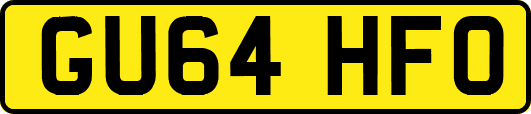 GU64 HFO